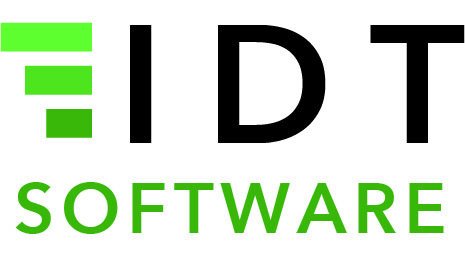 IDT
SOFTWARE